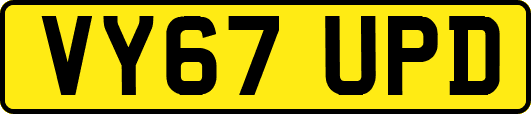 VY67 UPD